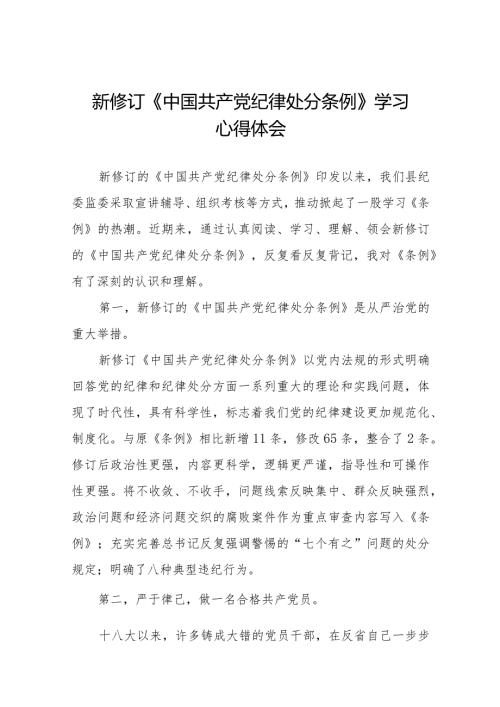 新修订《中国共产党纪律处分条例》学习心得体会

新修订的《中国共产党纪律处分条例》印发以来，我们县纪委监委采取宣讲辅导、组织考核等方式，推动掀起了一股学习《条例》的热潮。近期来，通过认真阅读、学习、理解、领会新修订的《中国共产党纪律处分条例》，反复看反复背记，我对《条例》有了深刻的认识和理解。

第一，新修订的《中国共产党纪律处分条例》是从严治党的重大举措。

新修订《中国共产党纪律处分条例》以党内法规的形式明确回答党的纪律和纪律处分方面一系列重大的理论和实践问题，体现了时代性，具有科学性，标志着我们党的纪律建设更加规范化、制度化。与原《条例》相比新增11条，修改65条，整合了2条。修订后政治性更强，内容更科学，逻辑更严谨，指导性和可操作性更强。将不收敛、不收手，问题线索反映集中、群众反映强烈，政治问题和经济问题交织的腐败案件作为重点审查内容写入《条例》；充实完善总书记反复强调警惕的“七个有之”问题的处分规定；明确了八种典型违纪行为。

第二，严于律己，做一名合格共产党员。

十八大以来，许多铸成大错的党员干部，在反省自己一步步